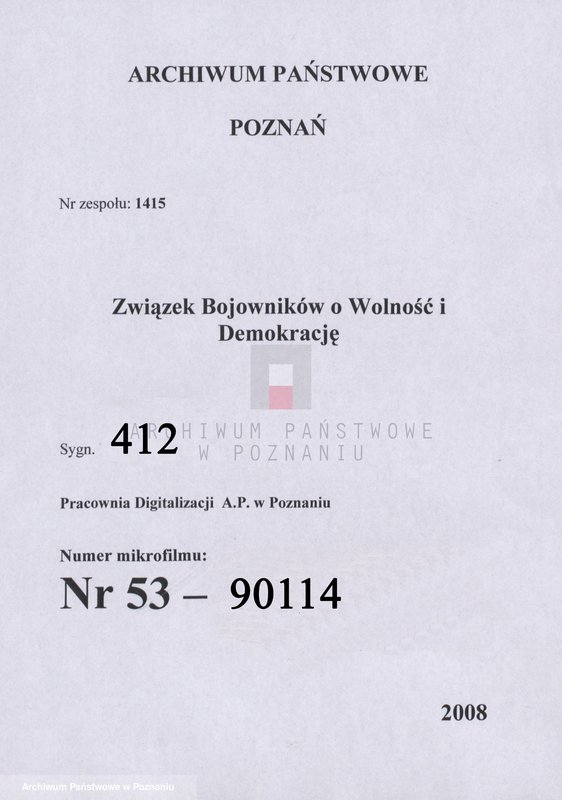 ARCHIWUM PAŃSTWOWE

POZNAŃ

Nr zespołu: 1415

Związek Bojowników o Wolność i Demokrację

ARCHIWUM PAŃSTWOWE W POZNANIU

Sygn. 412

Pracownia Digitalizacji A.P. w Poznaniu

Numer mikrofilmu:

Nr 53 – 90114

2008

Archiwum Państwowe w Poznaniu